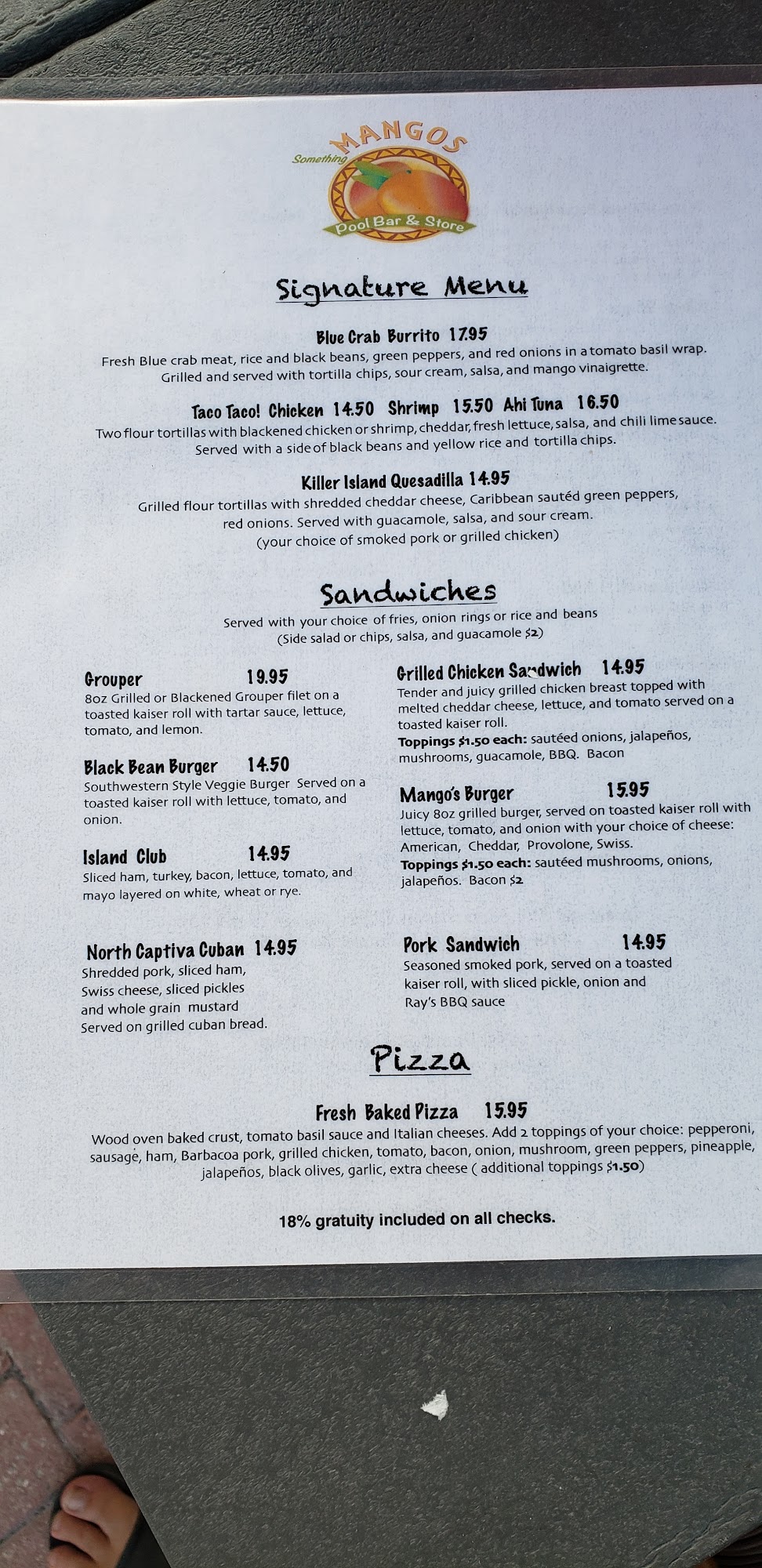 Something MANGOS
Pool Bar & Store

Signature Menu

Blue Crab Burrito 17.95
Fresh Blue crab meat, rice and black beans, green peppers, and red onions in a tomato basil wrap. Grilled and served with tortilla chips, sour cream, salsa, and mango vinaigrette.

Taco Taco! Chicken 14.50 Shrimp 15.50 Ahi Tuna 16.50
Two flour tortillas with blackened chicken or shrimp, cheddar, fresh lettuce, salsa, and chili lime sauce. Served with a side of black beans and yellow rice and tortilla chips.

Killer Island Quesadilla 14.95
Grilled flour tortillas with shredded cheddar cheese, Caribbean sautéd green peppers, red onions. Served with guacamole, salsa, and sour cream.
(your choice of smoked pork or grilled chicken)

Sandwiches
Served with your choice of fries, onion rings or rice and beans
(Side salad or chips, salsa, and guacamole $2)

Grouper 19.95
8oz Grilled or Blackened Grouper filet on a toasted kaiser roll with tartar sauce, lettuce, tomato, and lemon.

Black Bean Burger 14.50
Southwestern Style Veggie Burger Served on a toasted kaiser roll with lettuce, tomato, and onion.

Island Club 14.95
Sliced ham, turkey, bacon, lettuce, tomato, and mayo layered on white, wheat or rye.

North Captiva Cuban 14.95
Shredded pork, sliced ham, Swiss cheese, sliced pickles and whole grain mustard Served on grilled cuban bread.

Grilled Chicken Sandwich 14.95
Tender and juicy grilled chicken breast topped with melted cheddar cheese, lettuce, and tomato served on a toasted kaiser roll.
Toppings $1.50 each: sautéed onions, jalapeños, mushrooms, guacamole, BBQ. Bacon

Mango's Burger 15.95
Juicy 8oz grilled burger, served on toasted kaiser roll with lettuce, tomato, and onion with your choice of cheese: American, Cheddar, Provolone, Swiss.
Toppings $1.50 each: sautéed mushrooms, onions, jalapeños. Bacon $2

Pork Sandwich 14.95
Seasoned smoked pork, served on a toasted kaiser roll, with sliced pickle, onion and Ray's BBQ sauce

Pizza

Fresh Baked Pizza 15.95
Wood oven baked crust, tomato basil sauce and Italian cheeses. Add 2 toppings of your choice: pepperoni, sausage, ham, Barbacoa pork, grilled chicken, tomato, bacon, onion, mushroom, green peppers, pineapple, jalapeños, black olives, garlic, extra cheese ( additional toppings $1.50)

18% gratuity included on all checks.